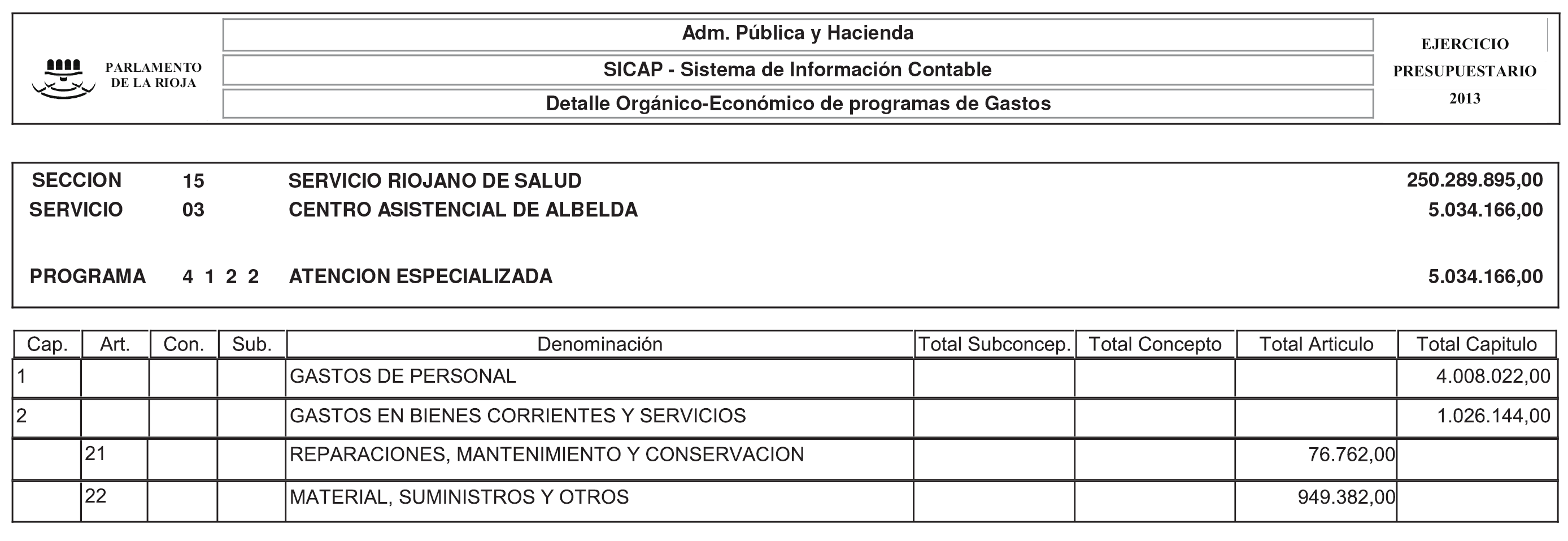 PARLAMENTO DE LA RIOJA

Adm. Pública y Hacienda

SICAP - Sistema de Información Contable

Detalle Orgánico-Económico de programas de Gastos

EJERCICIO PRESUPUESTARIO 2013

SECCION 15 SERVICIO RIOJANO DE SALUD 250.289.895,00
SERVICIO 03 CENTRO ASISTENCIAL DE ALBELDA 5.034.166,00

PROGRAMA 4 1 2 2 ATENCION ESPECIALIZADA 5.034.166,00

| Cap. | Art. | Con. | Sub. | Denominación | Total Subconcep. | Total Concepto | Total Articulo | Total Capitulo |
|---|---|---|---|---|---|---|---|---|
| 1 | | | | GASTOS DE PERSONAL | | | | 4.008.022,00 |
| 2 | | | | GASTOS EN BIENES CORRIENTES Y SERVICIOS | | | | 1.026.144,00 |
| | 21 | | | REPARACIONES, MANTENIMIENTO Y CONSERVACION | | | 76.762,00 | |
| | 22 | | | MATERIAL, SUMINISTROS Y OTROS | | | 949.382,00 | |